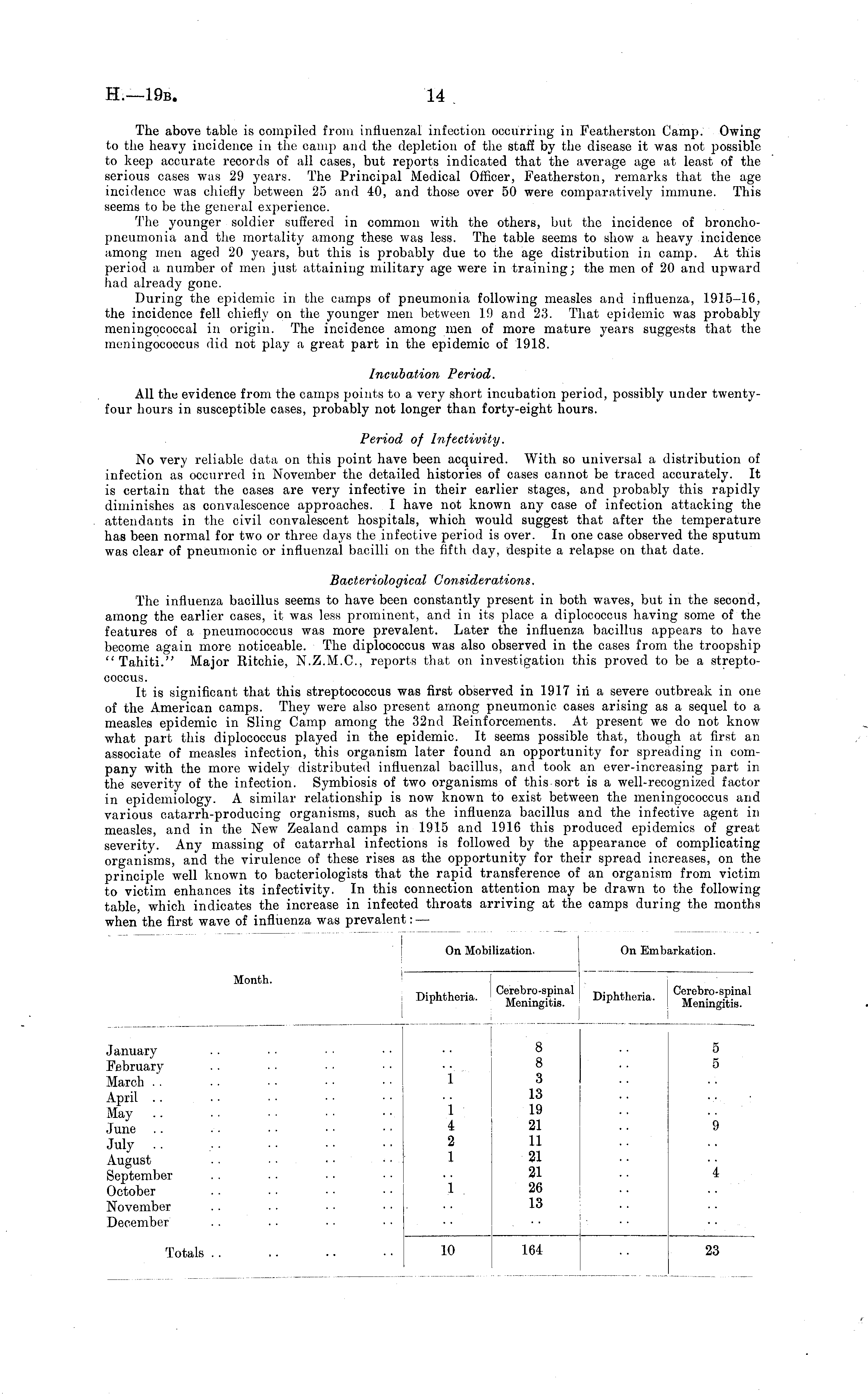 H.—19B. 14

The above table is compiled from influenzal infection occurring in Featherston Camp. Owing to the heavy incidence in the camp and the depletion of the staff by the disease it was not possible to keep accurate records of all cases, but reports indicated that the average age at least of the serious cases was 29 years. The Principal Medical Officer, Featherston, remarks that the age incidence was chiefly between 25 and 40, and those over 50 were comparatively immune. This seems to be the general experience.

The younger soldier suffered in common with the others, but the incidence of bronchopneumonia and the mortality among these was less. The table seems to show a heavy incidence among men aged 20 years, but this is probably due to the age distribution in camp. At this period a number of men just attaining military age were in training; the men of 20 and upward had already gone.

During the epidemic in the camps of pneumonia following measles and influenza, 1915–16, the incidence fell chiefly on the younger men between 19 and 23. That epidemic was probably meningococcal in origin. The incidence among men of more mature years suggests that the meningococcus did not play a great part in the epidemic of 1918.

Incubation Period.

All the evidence from the camps points to a very short incubation period, possibly under twenty-four hours in susceptible cases, probably not longer than forty-eight hours.

Period of Infectivity.

No very reliable data on this point have been acquired. With so universal a distribution of infection as occurred in November the detailed histories of cases cannot be traced accurately. It is certain that the cases are very infective in their earlier stages, and probably this rapidly diminishes as convalescence approaches. I have not known any case of infection attacking the attendants in the civil convalescent hospitals, which would suggest that after the temperature has been normal for two or three days the infective period is over. In one case observed the sputum was clear of pneumonic or influenzal bacilli on the fifth day, despite a relapse on that date.

Bacteriological Considerations.

The influenza bacillus seems to have been constantly present in both waves, but in the second, among the earlier cases, it was less prominent, and in its place a diplococcus having some of the features of a pneumococcus was more prevalent. Later the influenza bacillus appears to have become again more noticeable. The diplococcus was also observed in the cases from the troopship "Tahiti." Major Ritchie, N.Z.M.C., reports that on investigation this proved to be a streptococcus.

It is significant that this streptococcus was first observed in 1917 in a severe outbreak in one of the American camps. They were also present among pneumonic cases arising as a sequel to a measles epidemic in Sling Camp among the 32nd Reinforcements. At present we do not know what part this diplococcus played in the epidemic. It seems possible that, though at first an associate of measles infection, this organism later found an opportunity for spreading in company with the more widely distributed influenzal bacillus, and took an ever-increasing part in the severity of the infection. Symbiosis of two organisms of this sort is a well-recognized factor in epidemiology. A similar relationship is now known to exist between the meningococcus and various catarrh-producing organisms, such as the influenza bacillus and the infective agent in measles, and in the New Zealand camps in 1915 and 1916 this produced epidemics of great severity. Any massing of catarrhal infections is followed by the appearance of complicating organisms, and the virulence of these rises as the opportunity for their spread increases, on the principle well known to bacteriologists that the rapid transference of an organism from victim to victim enhances its infectivity. In this connection attention may be drawn to the following table, which indicates the increase in infected throats arriving at the camps during the months when the first wave of influenza was prevalent:—

| Month. | On Mobilization. Diphtheria. | On Mobilization. Cerebro-spinal Meningitis. | On Embarkation. Diphtheria. | On Embarkation. Cerebro-spinal Meningitis. |
|---|---|---|---|---|
| January .. .. .. .. | .. | 8 | .. | 5 |
| February .. .. .. .. | .. | 8 | .. | 5 |
| March .. .. .. .. .. | 1 | 3 | .. | .. |
| April .. .. .. .. .. | .. | 13 | .. | .. |
| May .. .. .. .. .. | 1 | 19 | .. | .. |
| June .. .. .. .. .. | 4 | 21 | .. | 9 |
| July .. .. .. .. .. | 2 | 11 | .. | .. |
| August .. .. .. .. | 1 | 21 | .. | .. |
| September .. .. .. .. | .. | 21 | .. | 4 |
| October .. .. .. .. | 1 | 26 | .. | .. |
| November .. .. .. .. | .. | 13 | .. | .. |
| December .. .. .. .. | .. | .. | .. | .. |
| Totals .. .. .. .. | 10 | 164 | .. | 23 |